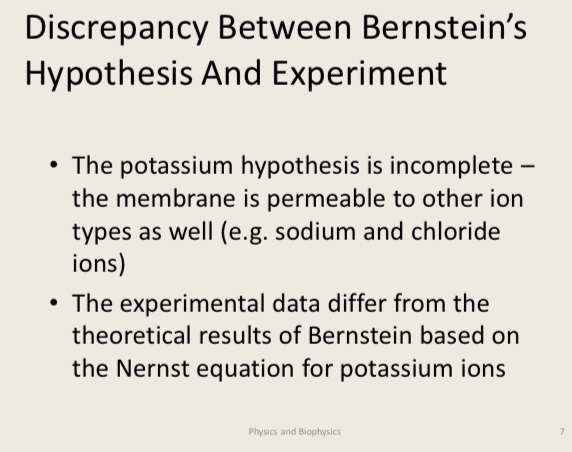 Discrepancy Between Bernstein's Hypothesis And Experiment

• The potassium hypothesis is incomplete – the membrane is permeable to other ion types as well (e.g. sodium and chloride ions)

• The experimental data differ from the theoretical results of Bernstein based on the Nernst equation for potassium ions

Physics and Biophysics

7